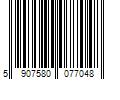 5 907580 077048